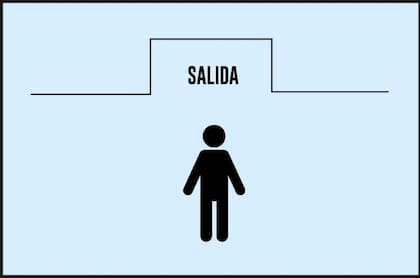 SALIDA